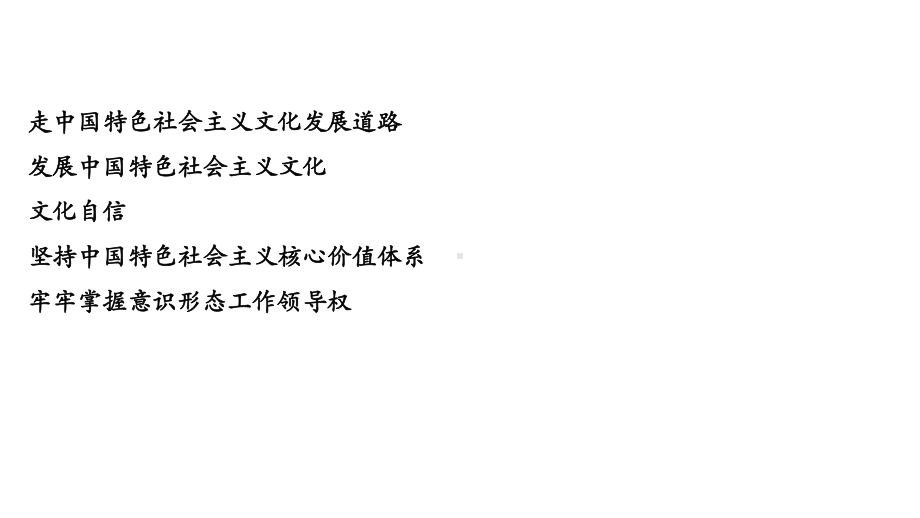 走中国特色社会主义文化发展道路

发展中国特色社会主义文化

文化自信

坚持中国特色社会主义核心价值体系

牢牢掌握意识形态工作领导权